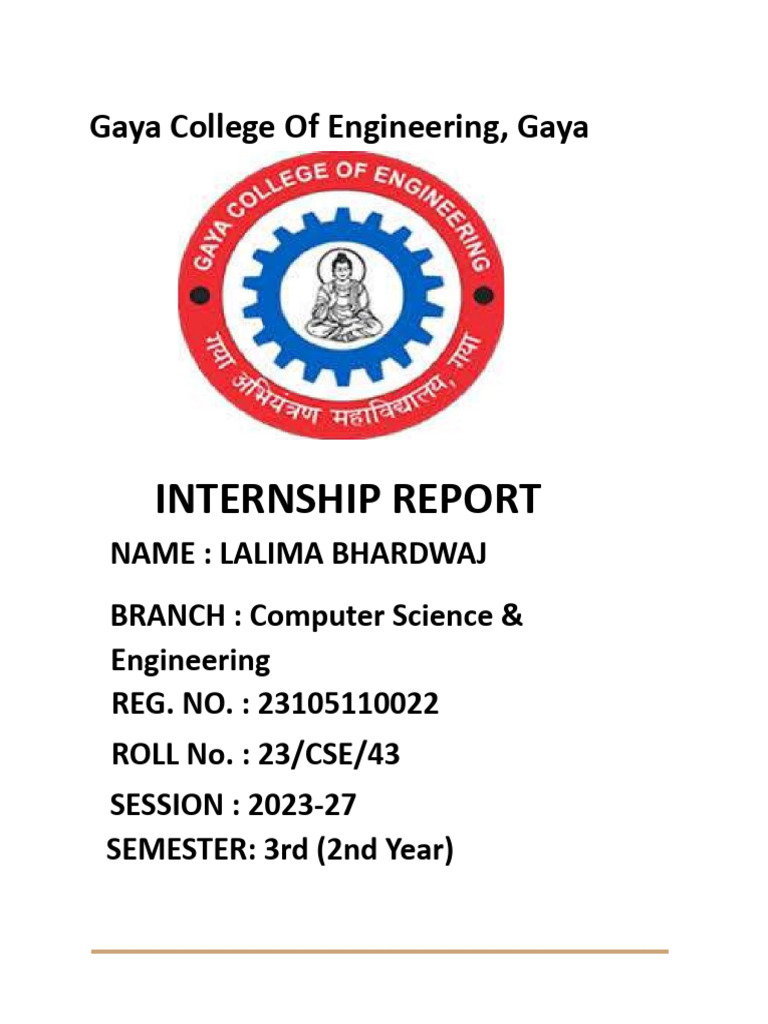 Gaya College Of Engineering, Gaya

GAYA COLLEGE OF ENGINEERING

गया अभियंत्रण महाविद्यालय, गया

INTERNSHIP REPORT

NAME : LALIMA BHARDWAJ

BRANCH : Computer Science & Engineering

REG. NO. : 23105110022

ROLL No. : 23/CSE/43

SESSION : 2023-27

SEMESTER: 3rd (2nd Year)